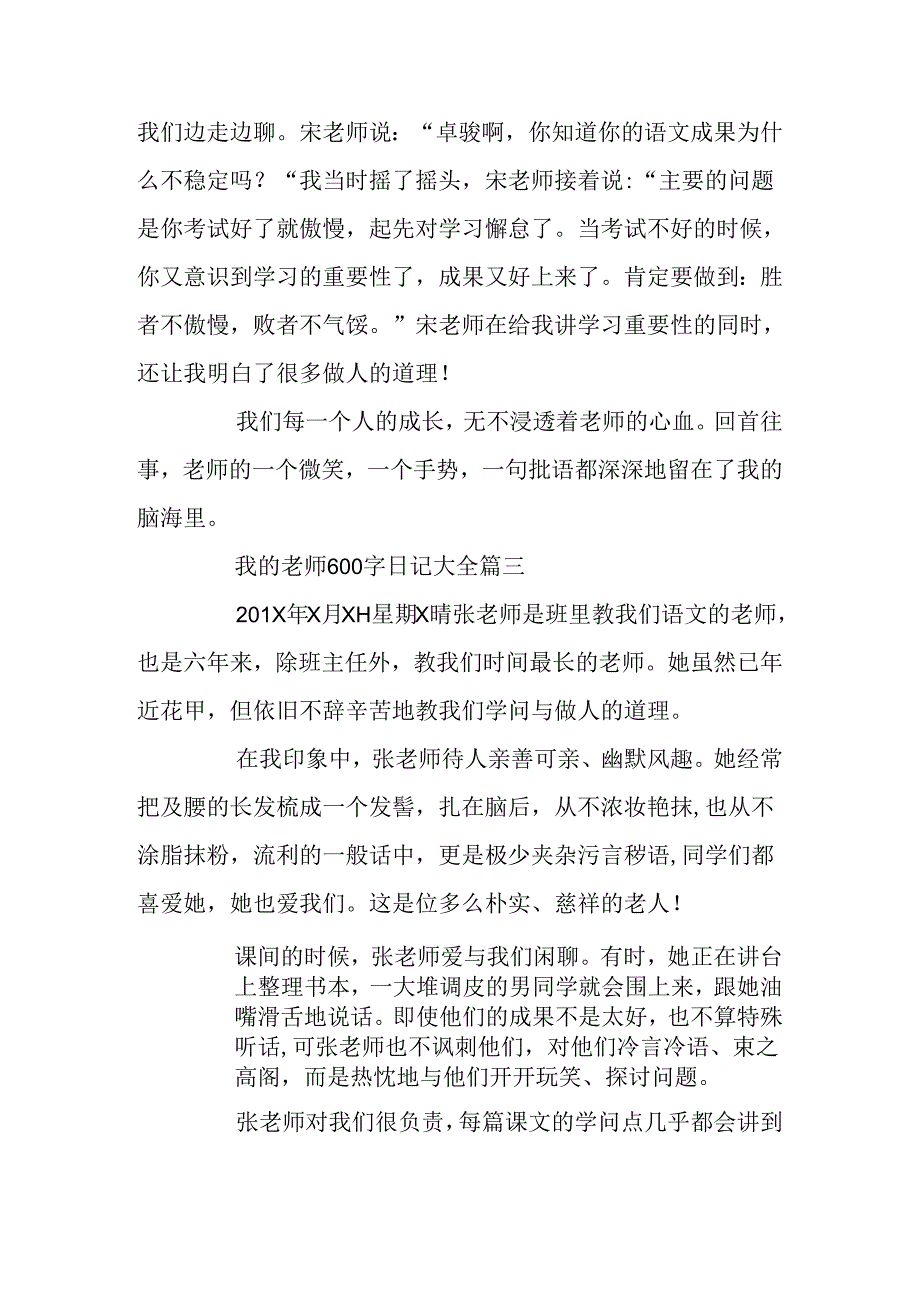 我们边走边聊。宋老师说：“卓骏啊，你知道你的语文成果为什么不稳定吗？“我当时摇了摇头，宋老师接着说：“主要的问题是你考试好了就傲慢，起先对学习懈怠了。当考试不好的时候，你又意识到学习的重要性了，成果又好上来了。肯定要做到：胜者不傲慢，败者不气馁。”宋老师在给我讲学习重要性的同时，还让我明白了很多做人的道理！

我们每一个人的成长，无不浸透着老师的心血。回首往事，老师的一个微笑，一个手势，一句批语都深深地留在了我的脑海里。

我的老师600字日记大全篇三

201X年X月XH星期X晴张老师是班里教我们语文的老师，也是六年来，除班主任外，教我们时间最长的老师。她虽然已年近花甲，但依旧不辞辛苦地教我们学问与做人的道理。

在我印象中，张老师待人亲善可亲、幽默风趣。她经常把及腰的长发梳成一个发髻，扎在脑后，从不浓妆艳抹，也从不涂脂抹粉，流利的一般话中，更是极少夹杂污言秽语，同学们都喜爱她，她也爱我们。这是位多么朴实、慈祥的老人！

课间的时候，张老师爱与我们闲聊。有时，她正在讲台上整理书本，一大堆调皮的男同学就会围上来，跟她油嘴滑舌地说话。即使他们的成果不是太好，也不算特殊听话，可张老师也不讽刺他们，对他们冷言冷语、束之高阁，而是热忱地与他们开开玩笑、探讨问题。

张老师对我们很负责，每篇课文的学问点几乎都会讲到